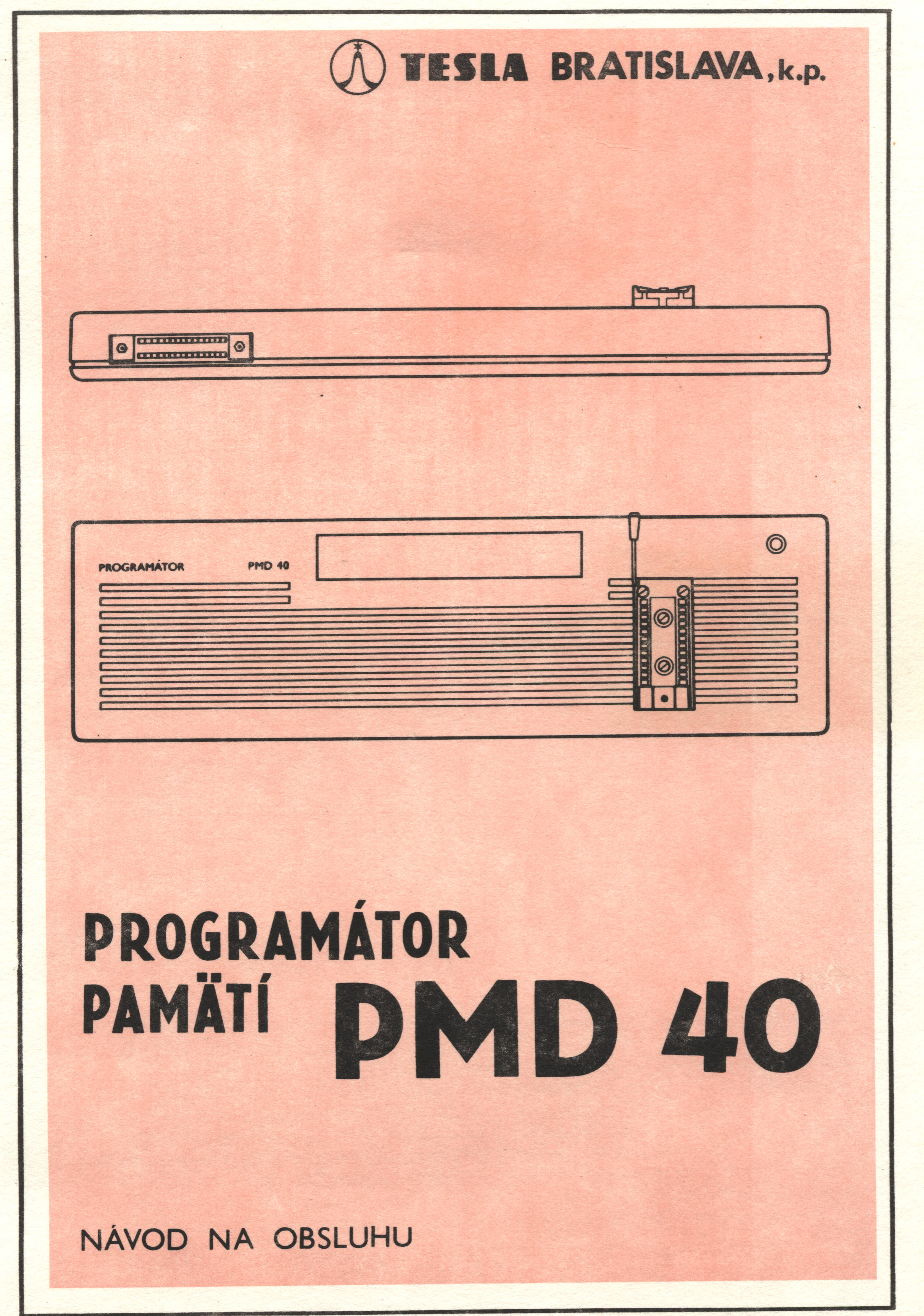 TESLA BRATISLAVA, k.p.

PROGRAMÁTOR

PMD 40

PROGRAMÁTOR
PAMÄTÍ

PMD 40

NÁVOD NA OBSLUHU